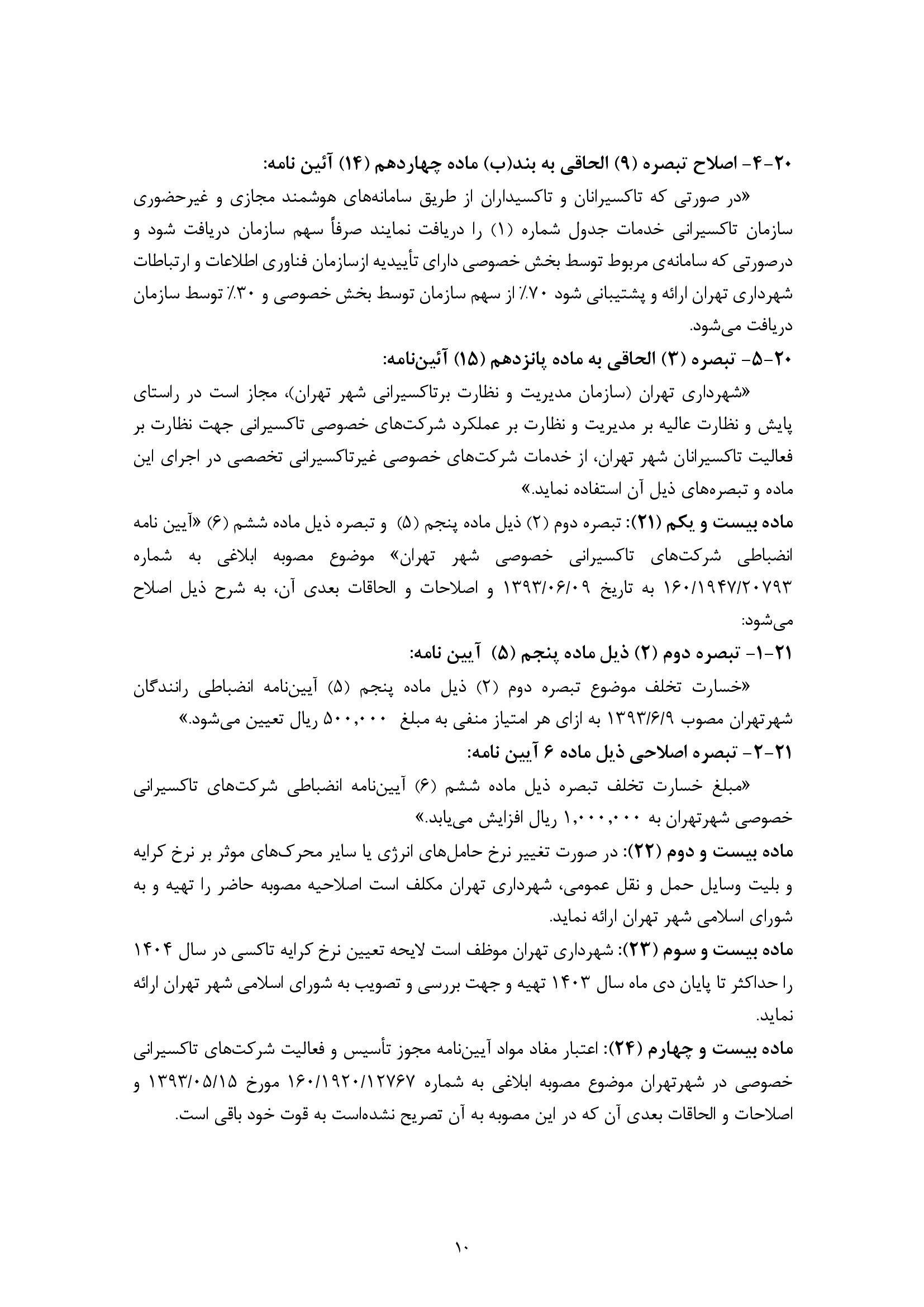 ۲۰-۴- اصلاح تبصره (۹) الحاقی به بند(ب) ماده چهاردهم (۱۴) آئین نامه:

«در صورتی که تاکسیرانان و تاکسیداران از طریق سامانه‌های هوشمند مجازی و غیرحضوری سازمان تاکسیرانی خدمات جدول شماره (۱) را دریافت نمایند صرفاً سهم سازمان دریافت شود و درصورتی که سامانه‌ی مربوط توسط بخش خصوصی دارای تأییدیه ازسازمان فناوری اطلاعات و ارتباطات شهرداری تهران ارائه و پشتیبانی شود ۷۰٪ از سهم سازمان توسط بخش خصوصی و ۳۰٪ توسط سازمان دریافت می‌شود.

۲۰-۵- تبصره (۳) الحاقی به ماده پانزدهم (۱۵) آئین‌نامه:

«شهرداری تهران (سازمان مدیریت و نظارت برتاکسیرانی شهر تهران)، مجاز است در راستای پایش و نظارت عالیه بر مدیریت و نظارت بر عملکرد شرکت‌های خصوصی تاکسیرانی جهت نظارت بر فعالیت تاکسیرانان شهر تهران، از خدمات شرکت‌های خصوصی غیرتاکسیرانی تخصصی در اجرای این ماده و تبصره‌های ذیل آن استفاده نماید.»

ماده بیست و یکم (۲۱): تبصره دوم (۲) ذیل ماده پنجم (۵) و تبصره ذیل ماده ششم (۶) «آیین نامه انضباطی شرکت‌های تاکسیرانی خصوصی شهر تهران» موضوع مصوبه ابلاغی به شماره ۱۶۰/۱۹۴۷/۲۰۷۹۳ به تاریخ ۱۳۹۳/۰۶/۰۹ و اصلاحات و الحاقات بعدی آن، به شرح ذیل اصلاح می‌شود:

۲۱-۱- تبصره دوم (۲) ذیل ماده پنجم (۵) آیین نامه:

«خسارت تخلف موضوع تبصره دوم (۲) ذیل ماده پنجم (۵) آیین‌نامه انضباطی رانندگان شهرتهران مصوب ۱۳۹۳/۶/۹ به ازای هر امتیاز منفی به مبلغ ۵۰۰,۰۰۰ ریال تعیین می‌شود.»

۲۱-۲- تبصره اصلاحی ذیل ماده ۶ آیین نامه:

«مبلغ خسارت تخلف تبصره ذیل ماده ششم (۶) آیین‌نامه انضباطی شرکت‌های تاکسیرانی خصوصی شهرتهران به ۱,۰۰۰,۰۰۰ ریال افزایش می‌یابد.»

ماده بیست و دوم (۲۲): در صورت تغییر نرخ حامل‌های انرژی یا سایر محرک‌های موثر بر نرخ کرایه و بلیت وسایل حمل و نقل عمومی، شهرداری تهران مکلف است اصلاحیه مصوبه حاضر را تهیه و به شورای اسلامی شهر تهران ارائه نماید.

ماده بیست و سوم (۲۳): شهرداری تهران موظف است لایحه تعیین نرخ کرایه تاکسی در سال ۱۴۰۴ را حداکثر تا پایان دی ماه سال ۱۴۰۳ تهیه و جهت بررسی و تصویب به شورای اسلامی شهر تهران ارائه نماید.

ماده بیست و چهارم (۲۴): اعتبار مفاد مواد آیین‌نامه مجوز تأسیس و فعالیت شرکت‌های تاکسیرانی خصوصی در شهرتهران موضوع مصوبه ابلاغی به شماره ۱۶۰/۱۹۲۰/۱۲۷۶۷ مورخ ۱۳۹۳/۰۵/۱۵ و اصلاحات و الحاقات بعدی آن که در این مصوبه به آن تصریح نشده‌است به قوت خود باقی است.

۱۰